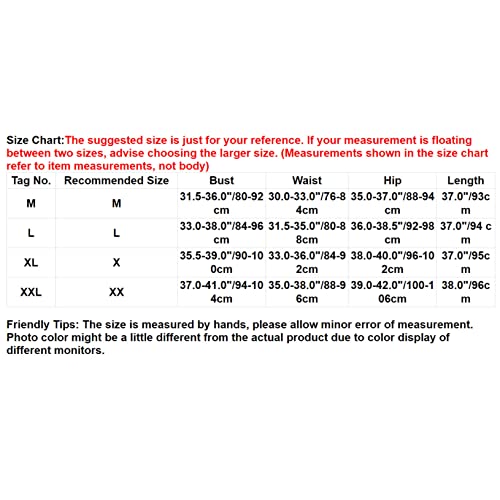 Size Chart:The suggested size is just for your reference. If your measurement is floating between two sizes, advise choosing the larger size. (Measurements shown in the size chart refer to item measurements, not body)

| Tag No. | Recommended Size | Bust | Waist | Hip | Length |
|---|---|---|---|---|---|
| M | M | 31.5-36.0"/80-92cm | 30.0-33.0"/76-84cm | 35.0-37.0"/88-94cm | 37.0"/93cm |
| L | L | 33.0-38.0"/84-96cm | 31.5-35.0"/80-88cm | 36.0-38.5"/92-98cm | 37.0"/94 cm |
| XL | X | 35.5-39.0"/90-100cm | 33.0-36.0"/84-92cm | 38.0-40.0"/96-102cm | 37.0"/95cm |
| XXL | XX | 37.0-41.0"/94-104cm | 35.0-38.0"/88-96cm | 39.0-42.0"/100-106cm | 38.0"/96cm |

Friendly Tips: The size is measured by hands, please allow minor error of measurement. Photo color might be a little different from the actual product due to color display of different monitors.